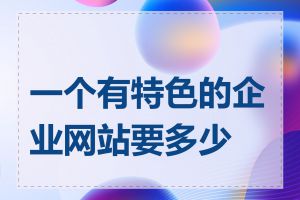 一个有特色的企业网站要多少